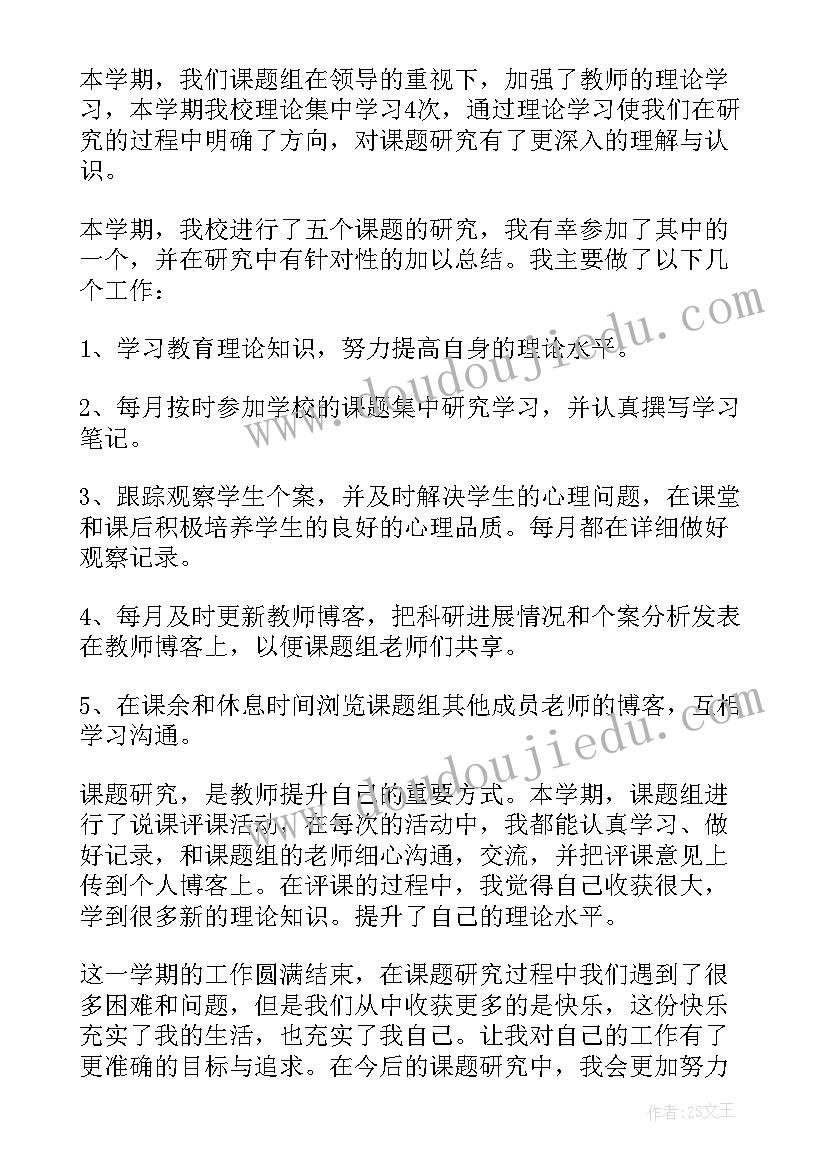 本学期，我们课题组在领导的重视下，加强了教师的理论学习，本学期我校理论集中学习4次，通过理论学习使我们在研究的过程中明确了方向，对课题研究有了更深入的理解与认识。

本学期，我校进行了五个课题的研究，我有幸参加了其中的一个，并在研究中有针对性的加以总结。我主要做了以下几个工作：

1、学习教育理论知识，努力提高自身的理论水平。

2、每月按时参加学校的课题集中研究学习，并认真撰写学习笔记。

3、跟踪观察学生个案，并及时解决学生的心理问题，在课堂和课后积极培养学生的良好的心理品质。每月都在详细做好观察记录。

4、每月及时更新教师博客，把科研进展情况和个案分析发表在教师博客上，以便课题组老师们共享。

5、在课余和休息时间浏览课题组其他成员老师的博客，互相学习沟通。

课题研究，是教师提升自己的重要方式。本学期，课题组进行了说课评课活动，在每次的活动中，我都能认真学习、做好记录，和课题组的老师细心沟通，交流，并把评课意见上传到个人博客上。在评课的过程中，我觉得自己收获很大，学到很多新的理论知识。提升了自己的理论水平。

这一学期的工作圆满结束，在课题研究过程中我们遇到了很多困难和问题，但是我们从中收获更多的是快乐，这份快乐充实了我的生活，也充实了我自己。让我对自己的工作有了更准确的目标与追求。在今后的课题研究中，我会更加努力

www.doudoujiedu.com
www.doudoujiedu.com
作者：ZS文王